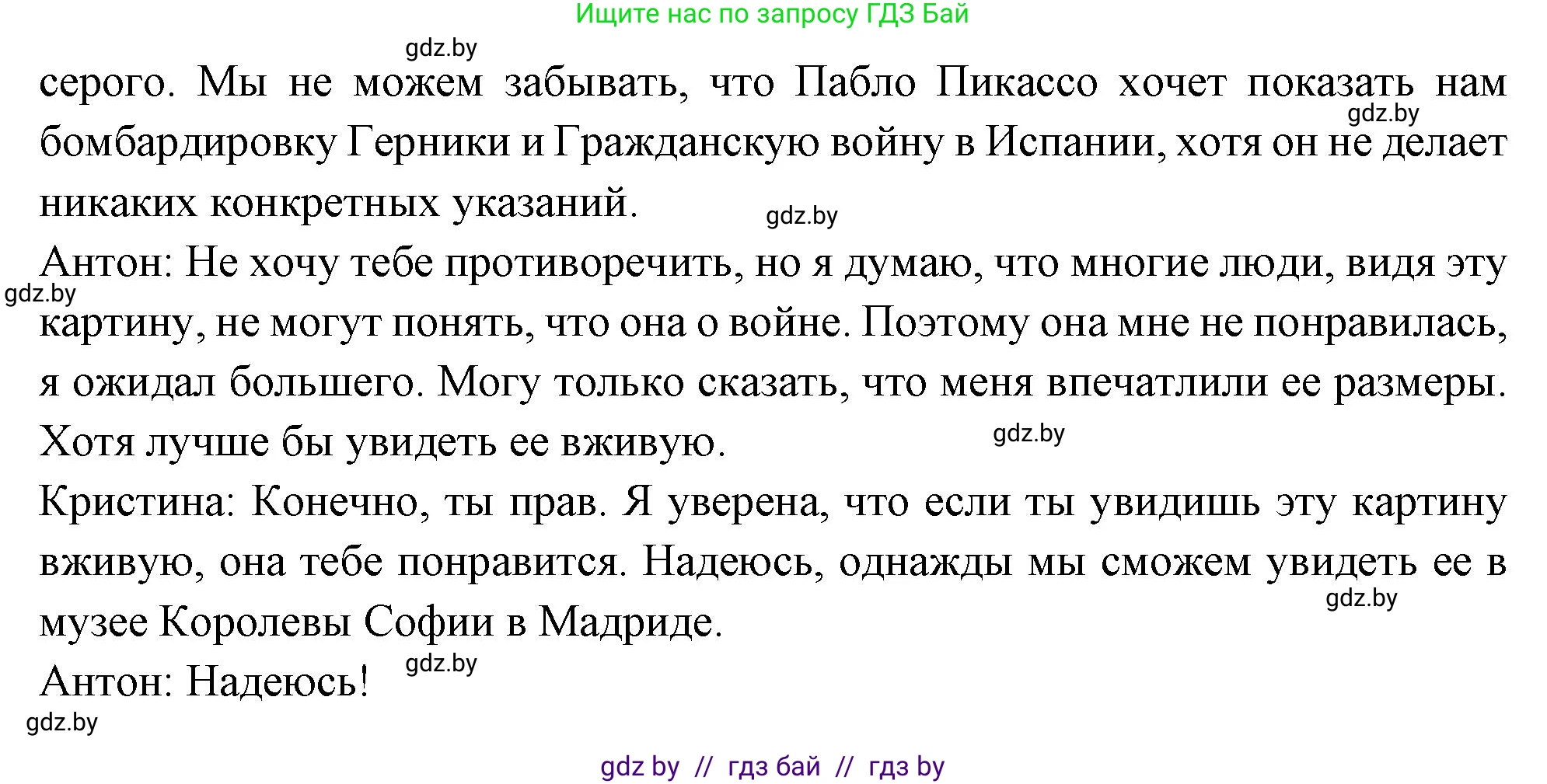 Ищите нас по запросу ГДЗ Бай

gdz.by

серого. Мы не можем забывать, что Пабло Пикассо хочет показать нам бомбардировку Герники и Гражданскую войну в Испании, хотя он не делает никаких конкретных указаний.

gdz.by

gdz.by

Антон: Не хочу тебе противоречить, но я думаю, что многие люди, видя эту картину, не могут понять, что она о войне. Поэтому она мне не понравилась, я ожидал большего. Могу только сказать, что меня впечатлили ее размеры. Хотя лучше бы увидеть ее вживую.

gdz.by

gdz.by

Кристина: Конечно, ты прав. Я уверена, что если ты увидишь эту картину вживую, она тебе понравится. Надеюсь, однажды мы сможем увидеть ее в музее Королевы Софии в Мадриде.

gdz.by

Антон: Надеюсь!

gdz.by

gdz.by

gdz by // гдз бай // гдз by